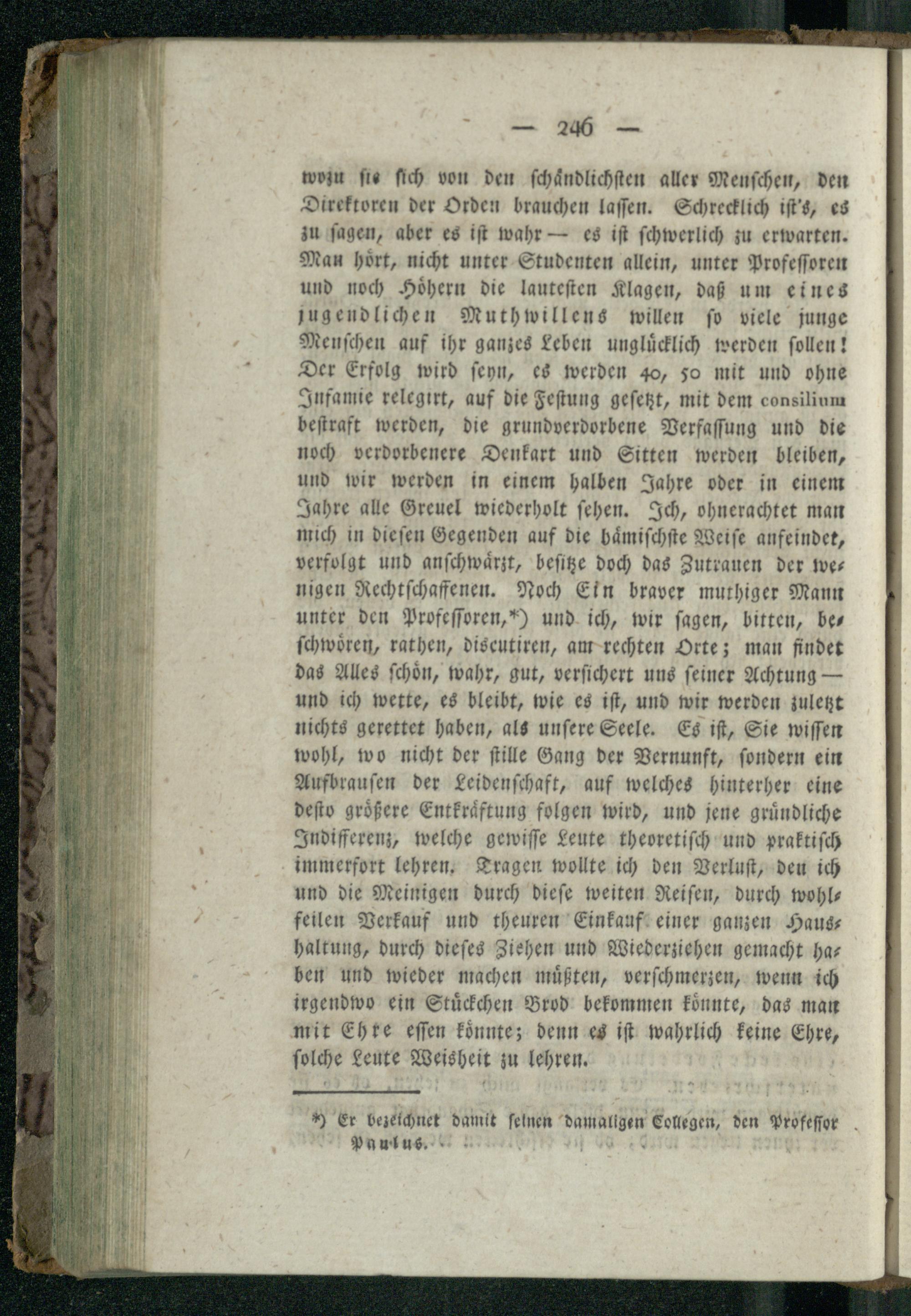 — 246 —

wozu sie sich von den schändlichsten aller Menschen, den Direktoren der Orden brauchen lassen. Schrecklich ist's, es zu sagen, aber es ist wahr — es ist schwerlich zu erwarten. Man hört, nicht unter Studenten allein, unter Professoren und noch Höhern die lautesten Klagen, daß um eines jugendlichen Muthwillens willen so viele junge Menschen auf ihr ganzes Leben unglücklich werden sollen! Der Erfolg wird seyn, es werden 40, 50 mit und ohne Infamie relegirt, auf die Festung gesetzt, mit dem consilium bestraft werden, die grundverdorbene Verfassung und die noch verdorbenere Denkart und Sitten werden bleiben, und wir werden in einem halben Jahre oder in einem Jahre alle Greuel wiederholt sehen. Ich, ohnerachtet man mich in diesen Gegenden auf die hämischste Weise anfeindet, verfolgt und anschwärzt, besitze doch das Zutrauen der wenigen Rechtschaffenen. Noch Ein braver muthiger Mann unter den Professoren,*) und ich, wir sagen, bitten, beschwören, rathen, discutiren, am rechten Orte; man findet das Alles schön, wahr, gut, versichert uns seiner Achtung — und ich wette, es bleibt, wie es ist, und wir werden zuletzt nichts gerettet haben, als unsere Seele. Es ist, Sie wissen wohl, wo nicht der stille Gang der Vernunft, sondern ein Aufbrausen der Leidenschaft, auf welches hinterher eine desto größere Entkräftung folgen wird, und jene gründliche Indifferenz, welche gewisse Leute theoretisch und praktisch immerfort lehren. Tragen wollte ich den Verlust, den ich und die Meinigen durch diese weiten Reisen, durch wohlfeilen Verkauf und theuren Einkauf einer ganzen Haushaltung, durch dieses Ziehen und Wiederziehen gemacht haben und wieder machen müßten, verschmerzen, wenn ich irgendwo ein Stückchen Brod bekommen könnte, das man mit Ehre essen könnte; denn es ist wahrlich keine Ehre, solche Leute Weisheit zu lehren.

*) Er bezeichnet damit seinen damaligen Collegen, den Professor Paulus.